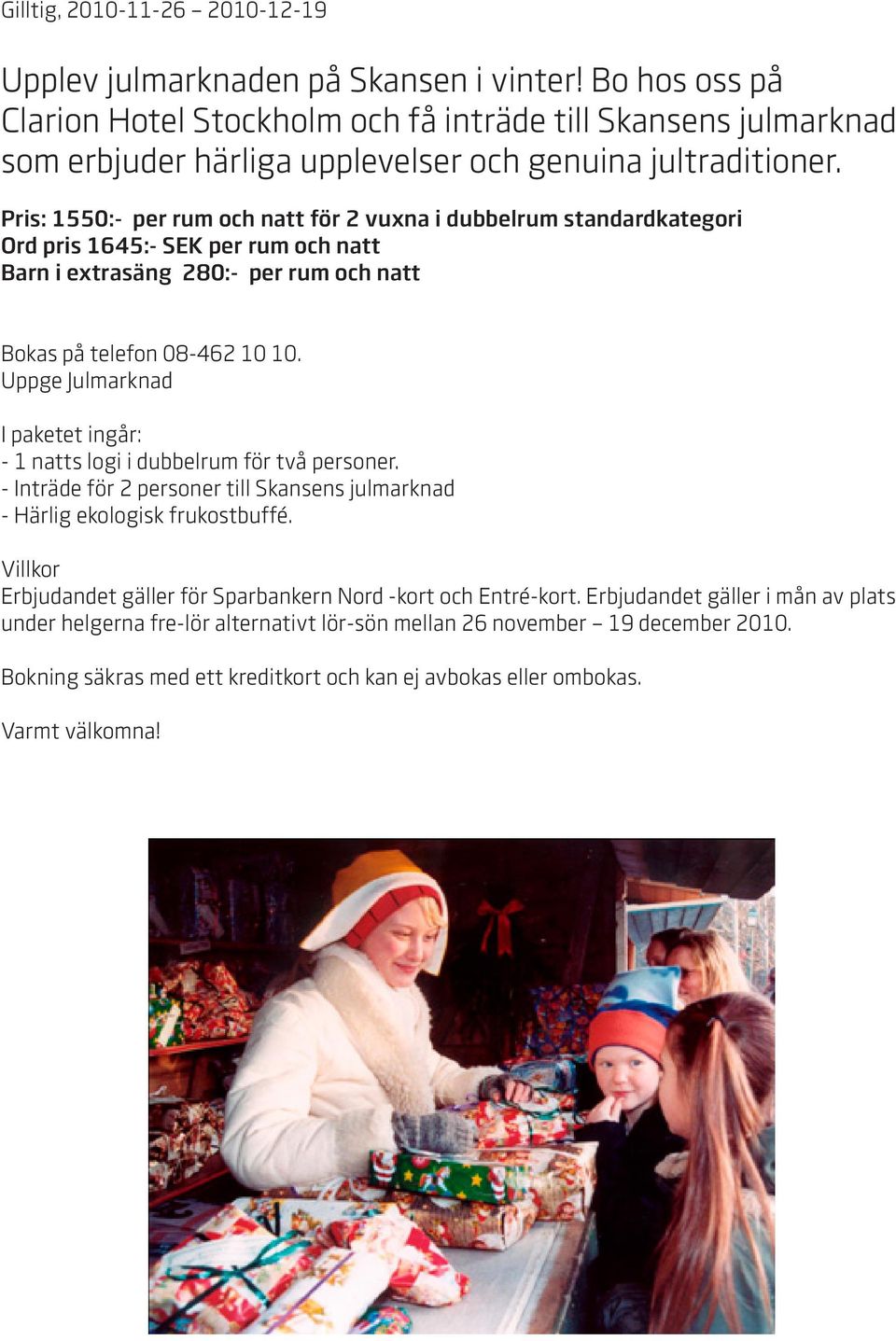 Gilltig, 2010-11-26 – 2010-12-19

Upplev julmarknaden på Skansen i vinter! Bo hos oss på Clarion Hotel Stockholm och få inträde till Skansens julmarknad som erbjuder härliga upplevelser och genuina jultraditioner.

Pris: 1550:- per rum och natt för 2 vuxna i dubbelrum standardkategori
Ord pris 1645:- SEK per rum och natt
Barn i extrasäng 280:- per rum och natt

Bokas på telefon 08-462 10 10.
Uppge Julmarknad

I paketet ingår:
- 1 natts logi i dubbelrum för två personer.
- Inträde för 2 personer till Skansens julmarknad
- Härlig ekologisk frukostbuffé.

Villkor
Erbjudandet gäller för Sparbankern Nord -kort och Entré-kort. Erbjudandet gäller i mån av plats under helgerna fre-lör alternativt lör-sön mellan 26 november – 19 december 2010.

Bokning säkras med ett kreditkort och kan ej avbokas eller ombokas.

Varmt välkomna!